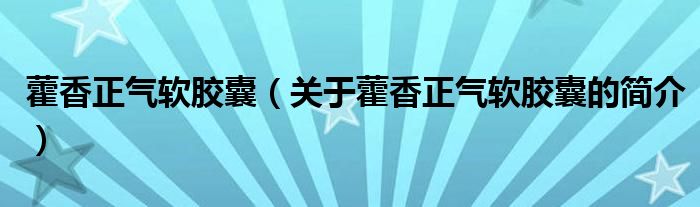 藿香正气软胶囊（关于藿香正气软胶囊的简介）